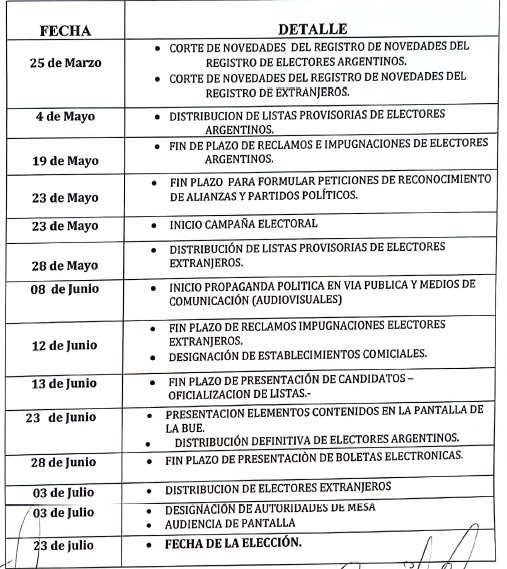 | FECHA | DETALLE |
|---|---|
| 25 de Marzo | • CORTE DE NOVEDADES DEL REGISTRO DE NOVEDADES DEL REGISTRO DE ELECTORES ARGENTINOS. • CORTE DE NOVEDADES DEL REGISTRO DE NOVEDADES DEL REGISTRO DE EXTRANJEROS. |
| 4 de Mayo | • DISTRIBUCION DE LISTAS PROVISORIAS DE ELECTORES ARGENTINOS. |
| 19 de Mayo | • FIN DE PLAZO DE RECLAMOS E IMPUGNACIONES DE ELECTORES ARGENTINOS. |
| 23 de Mayo | • FIN PLAZO PARA FORMULAR PETICIONES DE RECONOCIMIENTO DE ALIANZAS Y PARTIDOS POLÍTICOS. |
| 23 de Mayo | • INICIO CAMPAÑA ELECTORAL |
| 28 de Mayo | • DISTRIBUCIÓN DE LISTAS PROVISORIAS DE ELECTORES EXTRANJEROS. |
| 08 de Junio | • INICIO PROPAGANDA POLITICA EN VIA PUBLICA Y MEDIOS DE COMUNICACIÓN (AUDIOVISUALES) |
| 12 de Junio | • FIN PLAZO DE RECLAMOS IMPUGNACIONES ELECTORES EXTRANJEROS. • DESIGNACIÓN DE ESTABLECIMIENTOS COMICIALES. |
| 13 de Junio | • FIN PLAZO DE PRESENTACIÓN DE CANDIDATOS – OFICIALIZACION DE LISTAS.- |
| 23 de Junio | • PRESENTACION ELEMENTOS CONTENIDOS EN LA PANTALLA DE LA BUE. • DISTRIBUCIÓN DEFINITIVA DE ELECTORES ARGENTINOS. |
| 28 de Junio | • FIN PLAZO DE PRESENTACIÒN DE BOLETAS ELECTRONICAS. |
| 03 de Julio | • DISTRIBUCION DE ELECTORES EXTRANJEROS |
| 03 de Julio | • DESIGNACIÓN DE AUTORIDADES DE MESA • AUDIENCIA DE PANTALLA |
| 23 de julio | • FECHA DE LA ELECCIÓN. |